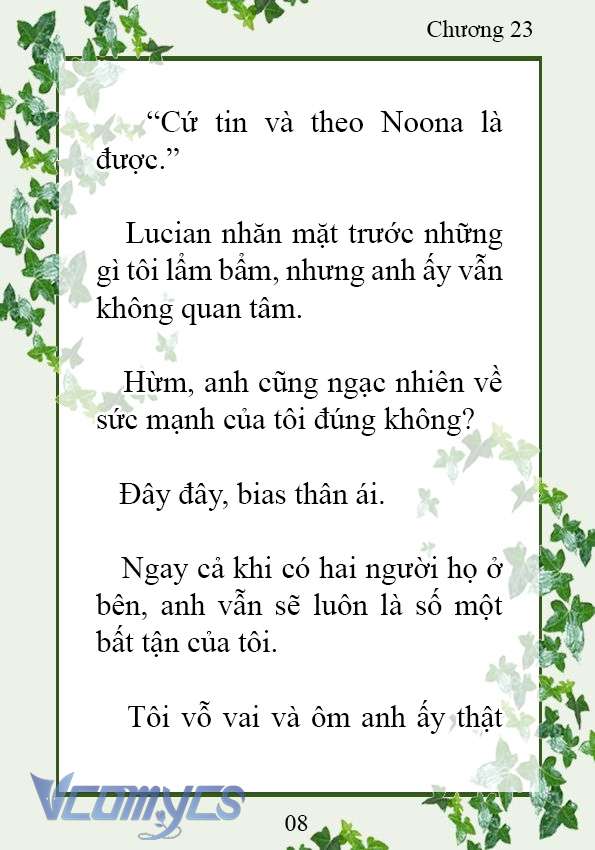 Chương 23

“Cứ tin và theo Noona là được.”

Lucian nhăn mặt trước những gì tôi lẩm bẩm, nhưng anh ấy vẫn không quan tâm.

Hừm, anh cũng ngạc nhiên về sức mạnh của tôi đúng không?

Đây đây, bias thân ái.

Ngay cả khi có hai người họ ở bên, anh vẫn sẽ luôn là số một bất tận của tôi.

Tôi vỗ vai và ôm anh ấy thật

Vcomycs

08